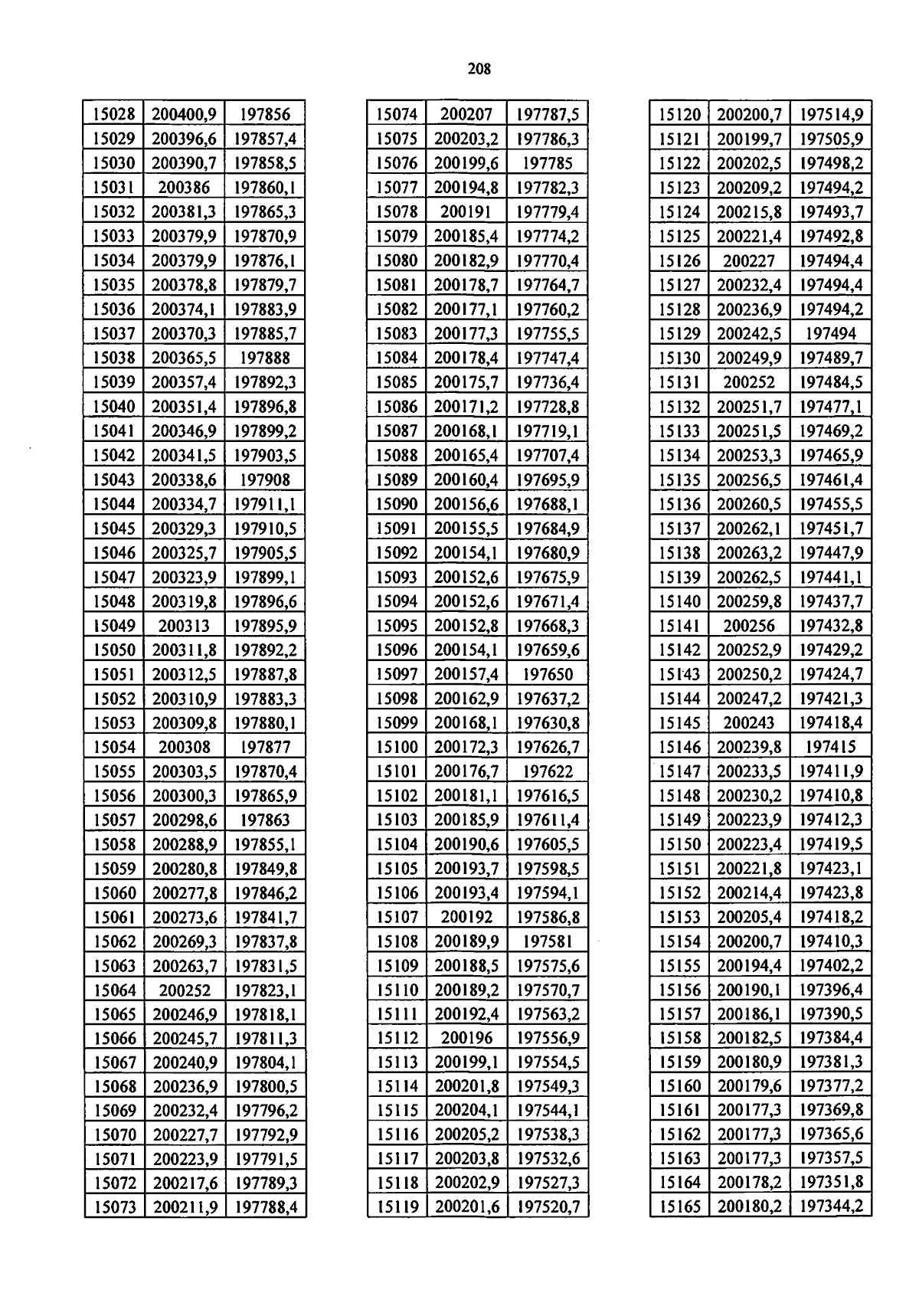 208

| 15028 | 200400,9 | 197856 |
|---|---|---|
| 15029 | 200396,6 | 197857,4 |
| 15030 | 200390,7 | 197858,5 |
| 15031 | 200386 | 197860,1 |
| 15032 | 200381,3 | 197865,3 |
| 15033 | 200379,9 | 197870,9 |
| 15034 | 200379,9 | 197876,1 |
| 15035 | 200378,8 | 197879,7 |
| 15036 | 200374,1 | 197883,9 |
| 15037 | 200370,3 | 197885,7 |
| 15038 | 200365,5 | 197888 |
| 15039 | 200357,4 | 197892,3 |
| 15040 | 200351,4 | 197896,8 |
| 15041 | 200346,9 | 197899,2 |
| 15042 | 200341,5 | 197903,5 |
| 15043 | 200338,6 | 197908 |
| 15044 | 200334,7 | 197911,1 |
| 15045 | 200329,3 | 197910,5 |
| 15046 | 200325,7 | 197905,5 |
| 15047 | 200323,9 | 197899,1 |
| 15048 | 200319,8 | 197896,6 |
| 15049 | 200313 | 197895,9 |
| 15050 | 200311,8 | 197892,2 |
| 15051 | 200312,5 | 197887,8 |
| 15052 | 200310,9 | 197883,3 |
| 15053 | 200309,8 | 197880,1 |
| 15054 | 200308 | 197877 |
| 15055 | 200303,5 | 197870,4 |
| 15056 | 200300,3 | 197865,9 |
| 15057 | 200298,6 | 197863 |
| 15058 | 200288,9 | 197855,1 |
| 15059 | 200280,8 | 197849,8 |
| 15060 | 200277,8 | 197846,2 |
| 15061 | 200273,6 | 197841,7 |
| 15062 | 200269,3 | 197837,8 |
| 15063 | 200263,7 | 197831,5 |
| 15064 | 200252 | 197823,1 |
| 15065 | 200246,9 | 197818,1 |
| 15066 | 200245,7 | 197811,3 |
| 15067 | 200240,9 | 197804,1 |
| 15068 | 200236,9 | 197800,5 |
| 15069 | 200232,4 | 197796,2 |
| 15070 | 200227,7 | 197792,9 |
| 15071 | 200223,9 | 197791,5 |
| 15072 | 200217,6 | 197789,3 |
| 15073 | 200211,9 | 197788,4 |

| 15074 | 200207 | 197787,5 |
|---|---|---|
| 15075 | 200203,2 | 197786,3 |
| 15076 | 200199,6 | 197785 |
| 15077 | 200194,8 | 197782,3 |
| 15078 | 200191 | 197779,4 |
| 15079 | 200185,4 | 197774,2 |
| 15080 | 200182,9 | 197770,4 |
| 15081 | 200178,7 | 197764,7 |
| 15082 | 200177,1 | 197760,2 |
| 15083 | 200177,3 | 197755,5 |
| 15084 | 200178,4 | 197747,4 |
| 15085 | 200175,7 | 197736,4 |
| 15086 | 200171,2 | 197728,8 |
| 15087 | 200168,1 | 197719,1 |
| 15088 | 200165,4 | 197707,4 |
| 15089 | 200160,4 | 197695,9 |
| 15090 | 200156,6 | 197688,1 |
| 15091 | 200155,5 | 197684,9 |
| 15092 | 200154,1 | 197680,9 |
| 15093 | 200152,6 | 197675,9 |
| 15094 | 200152,6 | 197671,4 |
| 15095 | 200152,8 | 197668,3 |
| 15096 | 200154,1 | 197659,6 |
| 15097 | 200157,4 | 197650 |
| 15098 | 200162,9 | 197637,2 |
| 15099 | 200168,1 | 197630,8 |
| 15100 | 200172,3 | 197626,7 |
| 15101 | 200176,7 | 197622 |
| 15102 | 200181,1 | 197616,5 |
| 15103 | 200185,9 | 197611,4 |
| 15104 | 200190,6 | 197605,5 |
| 15105 | 200193,7 | 197598,5 |
| 15106 | 200193,4 | 197594,1 |
| 15107 | 200192 | 197586,8 |
| 15108 | 200189,9 | 197581 |
| 15109 | 200188,5 | 197575,6 |
| 15110 | 200189,2 | 197570,7 |
| 15111 | 200192,4 | 197563,2 |
| 15112 | 200196 | 197556,9 |
| 15113 | 200199,1 | 197554,5 |
| 15114 | 200201,8 | 197549,3 |
| 15115 | 200204,1 | 197544,1 |
| 15116 | 200205,2 | 197538,3 |
| 15117 | 200203,8 | 197532,6 |
| 15118 | 200202,9 | 197527,3 |
| 15119 | 200201,6 | 197520,7 |

| 15120 | 200200,7 | 197514,9 |
|---|---|---|
| 15121 | 200199,7 | 197505,9 |
| 15122 | 200202,5 | 197498,2 |
| 15123 | 200209,2 | 197494,2 |
| 15124 | 200215,8 | 197493,7 |
| 15125 | 200221,4 | 197492,8 |
| 15126 | 200227 | 197494,4 |
| 15127 | 200232,4 | 197494,4 |
| 15128 | 200236,9 | 197494,2 |
| 15129 | 200242,5 | 197494 |
| 15130 | 200249,9 | 197489,7 |
| 15131 | 200252 | 197484,5 |
| 15132 | 200251,7 | 197477,1 |
| 15133 | 200251,5 | 197469,2 |
| 15134 | 200253,3 | 197465,9 |
| 15135 | 200256,5 | 197461,4 |
| 15136 | 200260,5 | 197455,5 |
| 15137 | 200262,1 | 197451,7 |
| 15138 | 200263,2 | 197447,9 |
| 15139 | 200262,5 | 197441,1 |
| 15140 | 200259,8 | 197437,7 |
| 15141 | 200256 | 197432,8 |
| 15142 | 200252,9 | 197429,2 |
| 15143 | 200250,2 | 197424,7 |
| 15144 | 200247,2 | 197421,3 |
| 15145 | 200243 | 197418,4 |
| 15146 | 200239,8 | 197415 |
| 15147 | 200233,5 | 197411,9 |
| 15148 | 200230,2 | 197410,8 |
| 15149 | 200223,9 | 197412,3 |
| 15150 | 200223,4 | 197419,5 |
| 15151 | 200221,8 | 197423,1 |
| 15152 | 200214,4 | 197423,8 |
| 15153 | 200205,4 | 197418,2 |
| 15154 | 200200,7 | 197410,3 |
| 15155 | 200194,4 | 197402,2 |
| 15156 | 200190,1 | 197396,4 |
| 15157 | 200186,1 | 197390,5 |
| 15158 | 200182,5 | 197384,4 |
| 15159 | 200180,9 | 197381,3 |
| 15160 | 200179,6 | 197377,2 |
| 15161 | 200177,3 | 197369,8 |
| 15162 | 200177,3 | 197365,6 |
| 15163 | 200177,3 | 197357,5 |
| 15164 | 200178,2 | 197351,8 |
| 15165 | 200180,2 | 197344,2 |